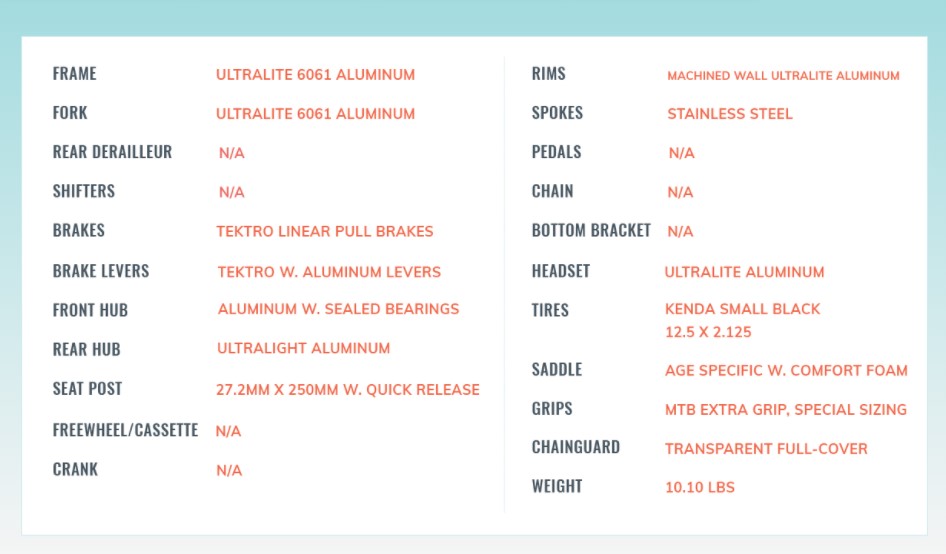 | | |
|---|---|
| FRAME | ULTRALITE 6061 ALUMINUM |
| FORK | ULTRALITE 6061 ALUMINUM |
| REAR DERAILLEUR | N/A |
| SHIFTERS | N/A |
| BRAKES | TEKTRO LINEAR PULL BRAKES |
| BRAKE LEVERS | TEKTRO W. ALUMINUM LEVERS |
| FRONT HUB | ALUMINUM W. SEALED BEARINGS |
| REAR HUB | ULTRALIGHT ALUMINUM |
| SEAT POST | 27.2MM X 250MM W. QUICK RELEASE |
| FREEWHEEL/CASSETTE | N/A |
| CRANK | N/A |

| | |
|---|---|
| RIMS | MACHINED WALL ULTRALITE ALUMINUM |
| SPOKES | STAINLESS STEEL |
| PEDALS | N/A |
| CHAIN | N/A |
| BOTTOM BRACKET | N/A |
| HEADSET | ULTRALITE ALUMINUM |
| TIRES | KENDA SMALL BLACK 12.5 X 2.125 |
| SADDLE | AGE SPECIFIC W. COMFORT FOAM |
| GRIPS | MTB EXTRA GRIP, SPECIAL SIZING |
| CHAINGUARD | TRANSPARENT FULL-COVER |
| WEIGHT | 10.10 LBS |